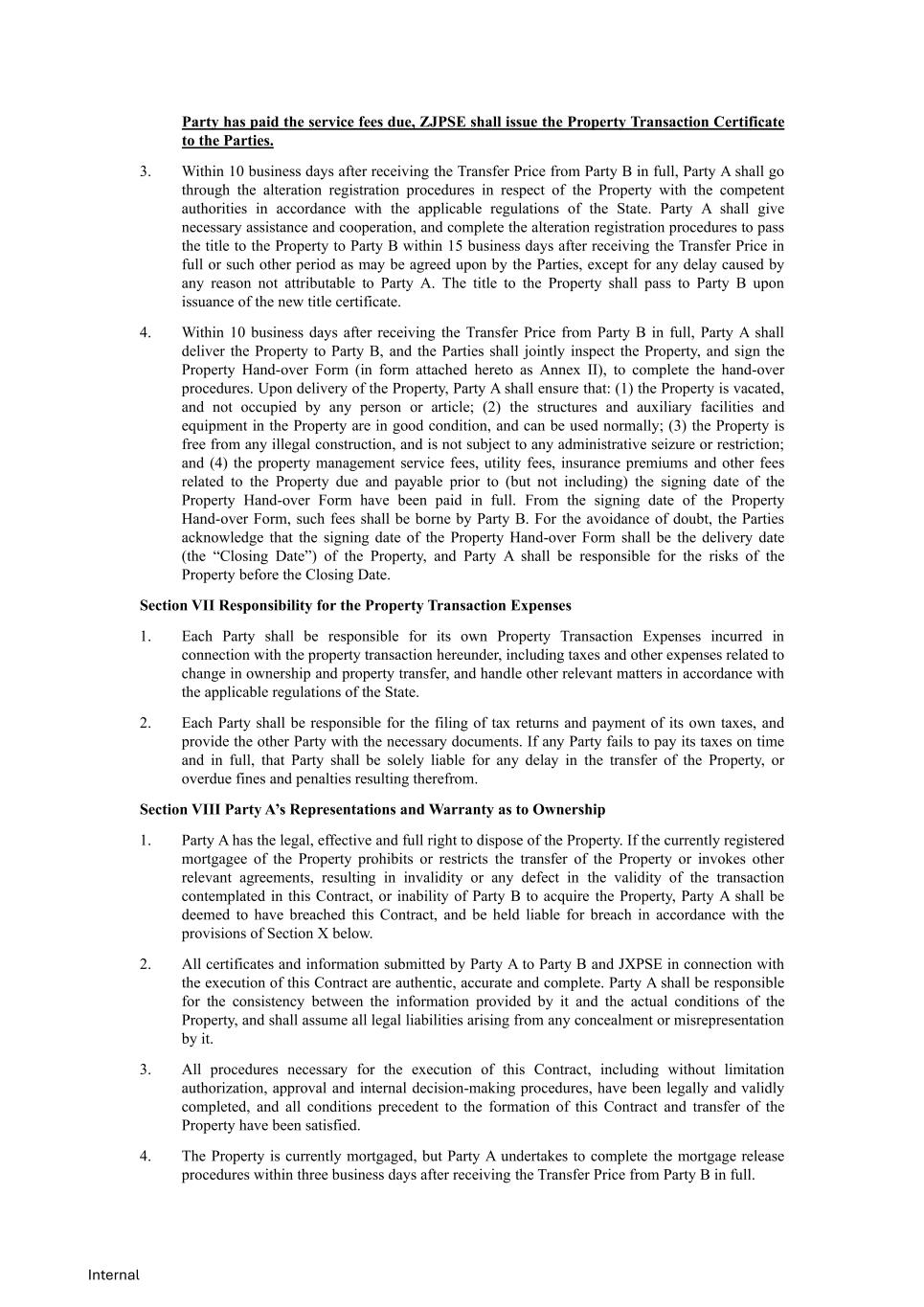 Party has paid the service fees due, ZJPSE shall issue the Property Transaction Certificate to the Parties.

3. Within 10 business days after receiving the Transfer Price from Party B in full, Party A shall go through the alteration registration procedures in respect of the Property with the competent authorities in accordance with the applicable regulations of the State. Party A shall give necessary assistance and cooperation, and complete the alteration registration procedures to pass the title to the Property to Party B within 15 business days after receiving the Transfer Price in full or such other period as may be agreed upon by the Parties, except for any delay caused by any reason not attributable to Party A. The title to the Property shall pass to Party B upon issuance of the new title certificate.

4. Within 10 business days after receiving the Transfer Price from Party B in full, Party A shall deliver the Property to Party B, and the Parties shall jointly inspect the Property, and sign the Property Hand-over Form (in form attached hereto as Annex II), to complete the hand-over procedures. Upon delivery of the Property, Party A shall ensure that: (1) the Property is vacated, and not occupied by any person or article; (2) the structures and auxiliary facilities and equipment in the Property are in good condition, and can be used normally; (3) the Property is free from any illegal construction, and is not subject to any administrative seizure or restriction; and (4) the property management service fees, utility fees, insurance premiums and other fees related to the Property due and payable prior to (but not including) the signing date of the Property Hand-over Form have been paid in full. From the signing date of the Property Hand-over Form, such fees shall be borne by Party B. For the avoidance of doubt, the Parties acknowledge that the signing date of the Property Hand-over Form shall be the delivery date (the “Closing Date”) of the Property, and Party A shall be responsible for the risks of the Property before the Closing Date.

Section VII Responsibility for the Property Transaction Expenses

1. Each Party shall be responsible for its own Property Transaction Expenses incurred in connection with the property transaction hereunder, including taxes and other expenses related to change in ownership and property transfer, and handle other relevant matters in accordance with the applicable regulations of the State.

2. Each Party shall be responsible for the filing of tax returns and payment of its own taxes, and provide the other Party with the necessary documents. If any Party fails to pay its taxes on time and in full, that Party shall be solely liable for any delay in the transfer of the Property, or overdue fines and penalties resulting therefrom.

Section VIII Party A’s Representations and Warranty as to Ownership

1. Party A has the legal, effective and full right to dispose of the Property. If the currently registered mortgagee of the Property prohibits or restricts the transfer of the Property or invokes other relevant agreements, resulting in invalidity or any defect in the validity of the transaction contemplated in this Contract, or inability of Party B to acquire the Property, Party A shall be deemed to have breached this Contract, and be held liable for breach in accordance with the provisions of Section X below.

2. All certificates and information submitted by Party A to Party B and JXPSE in connection with the execution of this Contract are authentic, accurate and complete. Party A shall be responsible for the consistency between the information provided by it and the actual conditions of the Property, and shall assume all legal liabilities arising from any concealment or misrepresentation by it.

3. All procedures necessary for the execution of this Contract, including without limitation authorization, approval and internal decision-making procedures, have been legally and validly completed, and all conditions precedent to the formation of this Contract and transfer of the Property have been satisfied.

4. The Property is currently mortgaged, but Party A undertakes to complete the mortgage release procedures within three business days after receiving the Transfer Price from Party B in full.

Internal